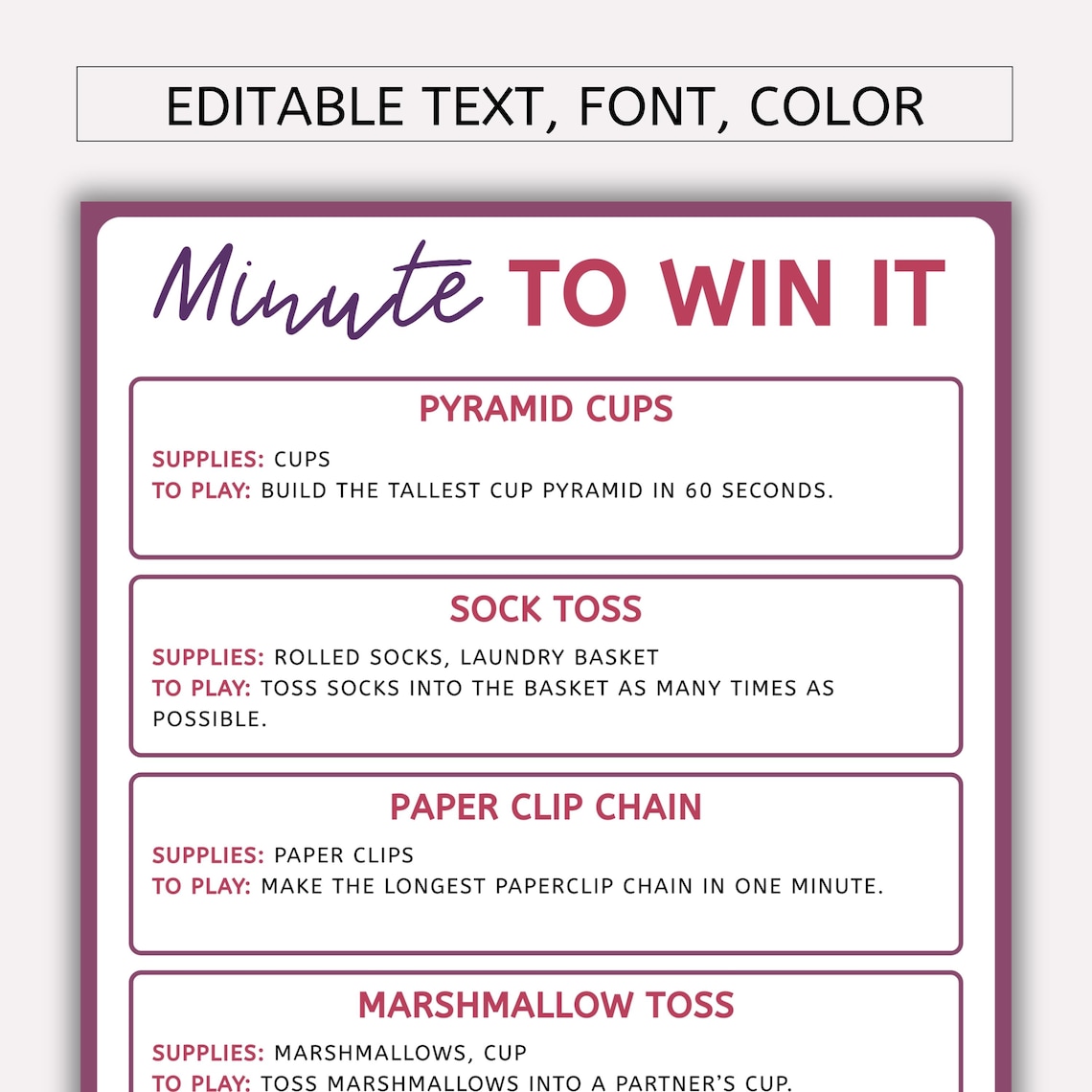 EDITABLE TEXT, FONT, COLOR

Minute TO WIN IT

PYRAMID CUPS

SUPPLIES: CUPS
TO PLAY: BUILD THE TALLEST CUP PYRAMID IN 60 SECONDS.

SOCK TOSS

SUPPLIES: ROLLED SOCKS, LAUNDRY BASKET
TO PLAY: TOSS SOCKS INTO THE BASKET AS MANY TIMES AS POSSIBLE.

PAPER CLIP CHAIN

SUPPLIES: PAPER CLIPS
TO PLAY: MAKE THE LONGEST PAPERCLIP CHAIN IN ONE MINUTE.

MARSHMALLOW TOSS

SUPPLIES: MARSHMALLOWS, CUP
TO PLAY: TOSS MARSHMALLOWS INTO A PARTNER'S CUP.